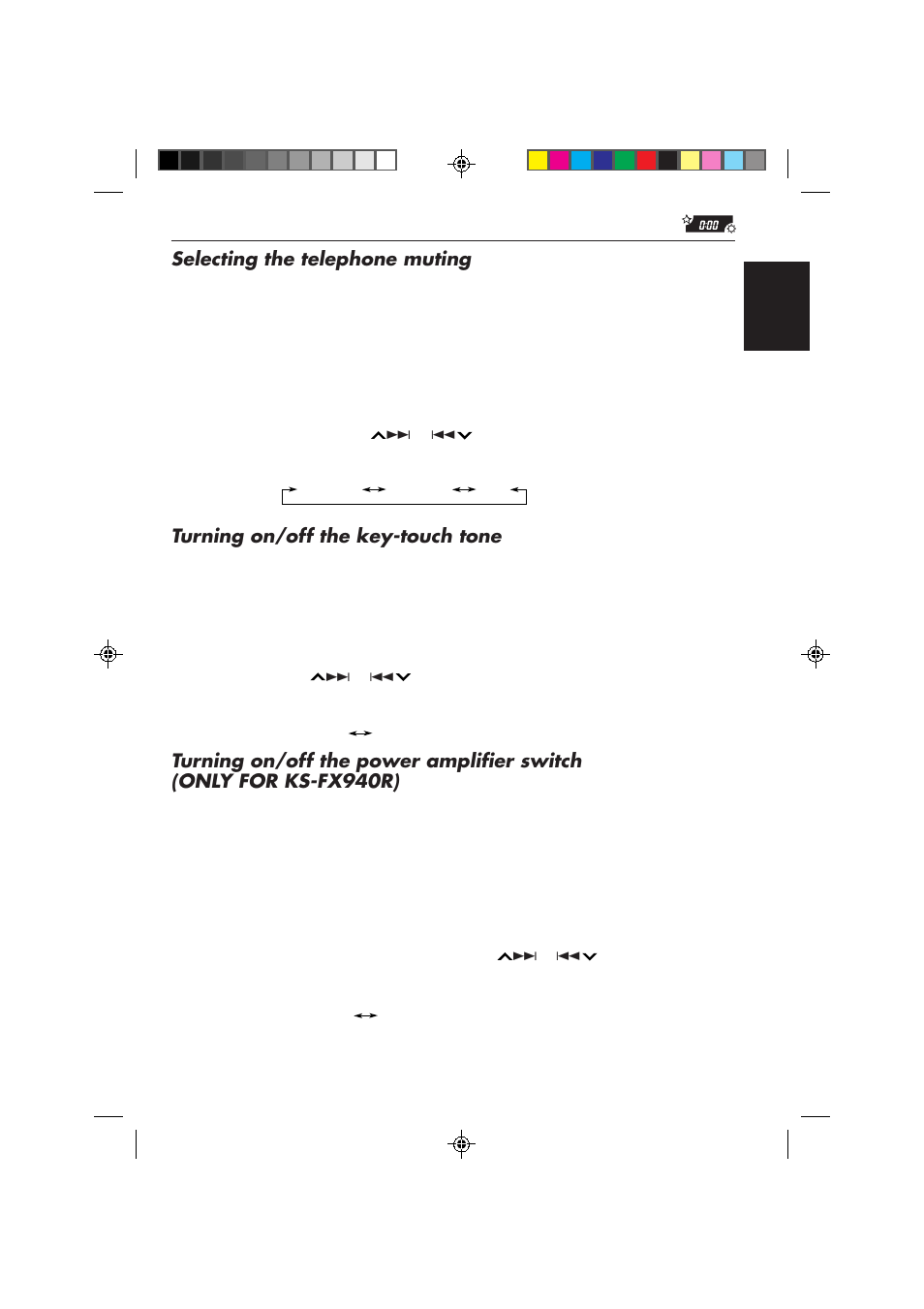 0:00

Selecting the telephone muting

Turning on/off the key-touch tone

Turning on/off the power amplifier switch (ONLY FOR KS-FX940R)